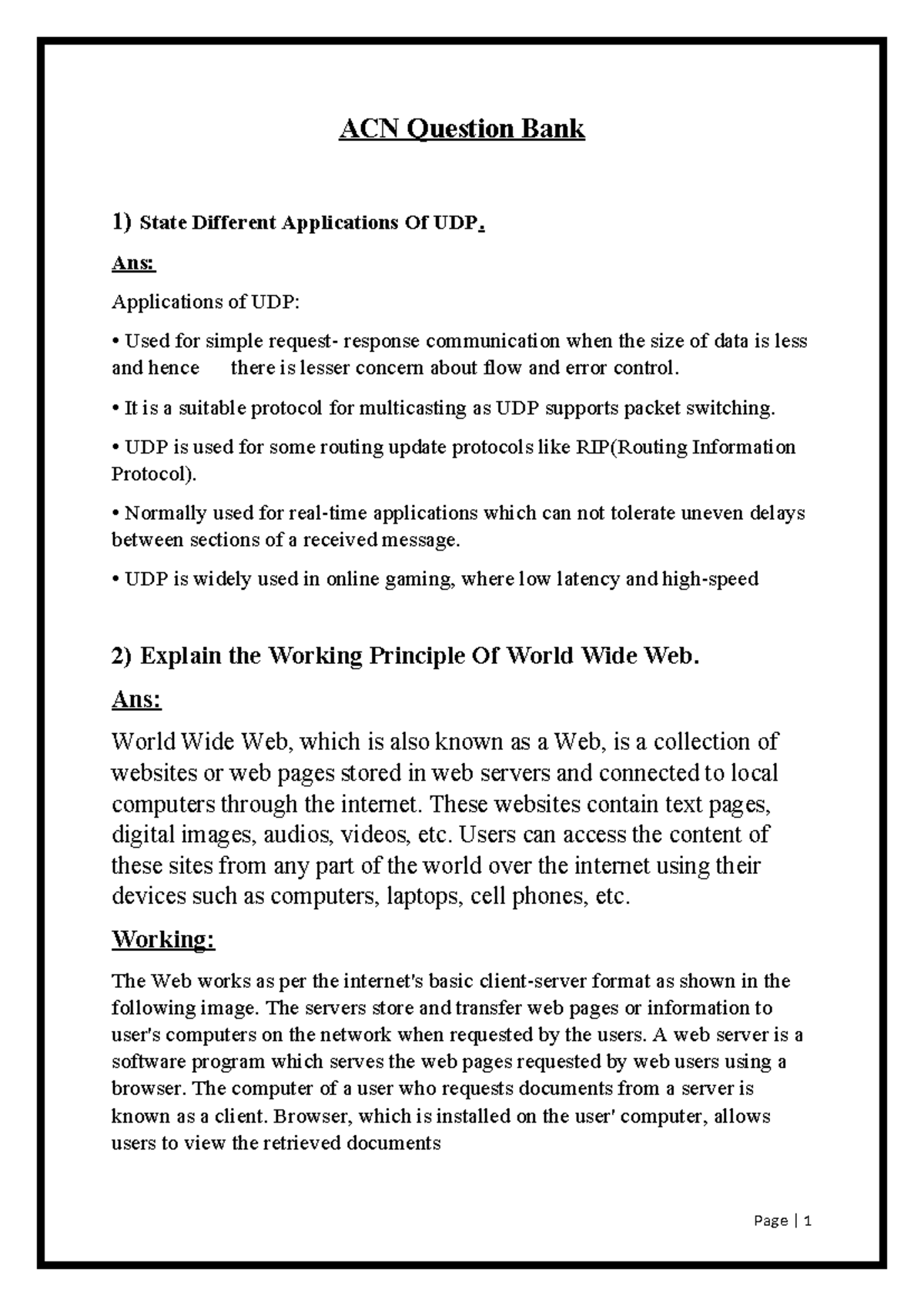 ACN Question Bank

1) State Different Applications Of UDP.

Ans:

Applications of UDP:

• Used for simple request- response communication when the size of data is less and hence there is lesser concern about flow and error control.

• It is a suitable protocol for multicasting as UDP supports packet switching.

• UDP is used for some routing update protocols like RIP(Routing Information Protocol).

• Normally used for real-time applications which can not tolerate uneven delays between sections of a received message.

• UDP is widely used in online gaming, where low latency and high-speed

2) Explain the Working Principle Of World Wide Web.

Ans:

World Wide Web, which is also known as a Web, is a collection of websites or web pages stored in web servers and connected to local computers through the internet. These websites contain text pages, digital images, audios, videos, etc. Users can access the content of these sites from any part of the world over the internet using their devices such as computers, laptops, cell phones, etc.

Working:

The Web works as per the internet's basic client-server format as shown in the following image. The servers store and transfer web pages or information to user's computers on the network when requested by the users. A web server is a software program which serves the web pages requested by web users using a browser. The computer of a user who requests documents from a server is known as a client. Browser, which is installed on the user' computer, allows users to view the retrieved documents

Page | 1